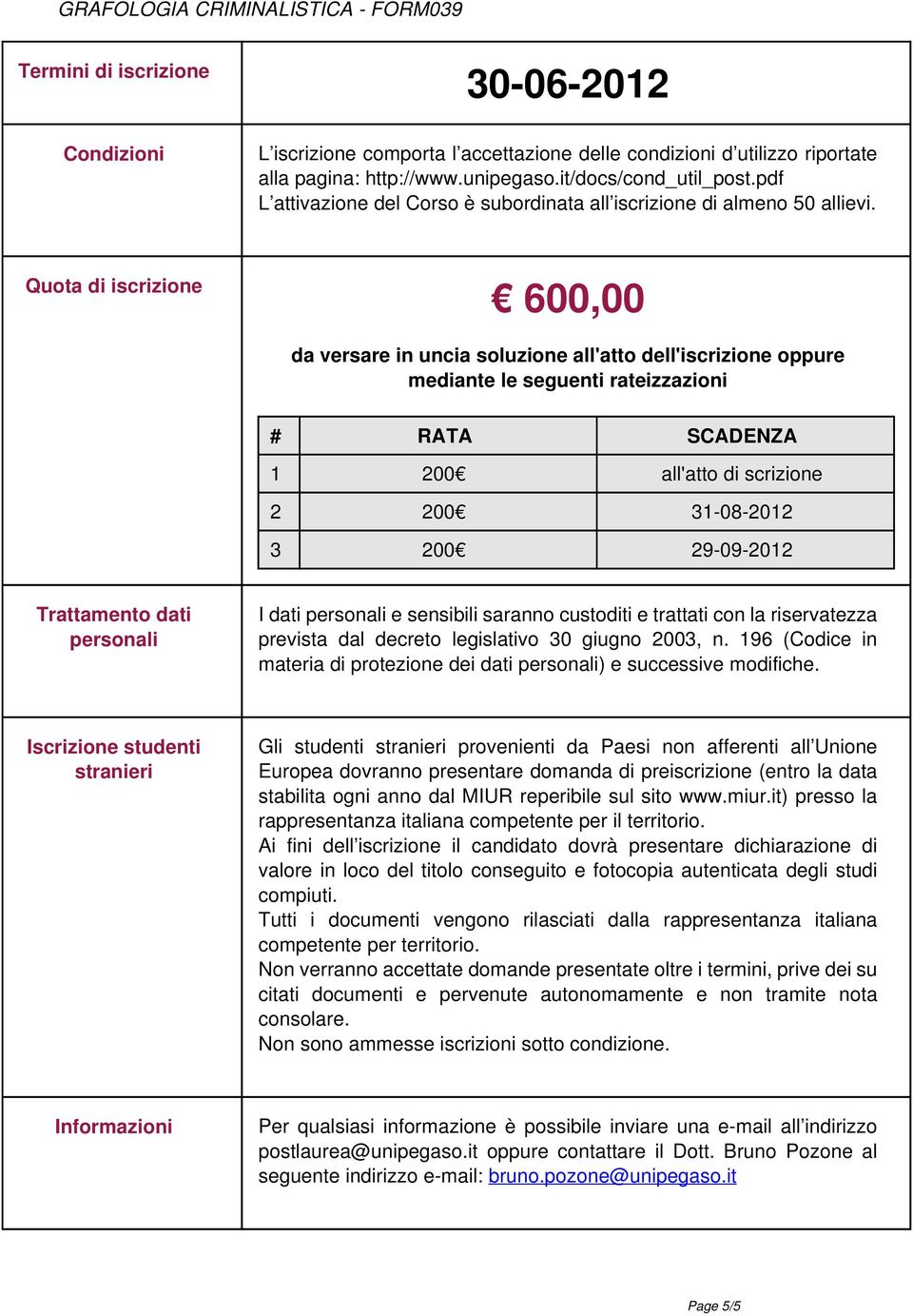 GRAFOLOGIA CRIMINALISTICA - FORM039

Termini di iscrizione

30-06-2012

Condizioni

L’iscrizione comporta l’accettazione delle condizioni d’utilizzo riportate alla pagina: http://www.unipegaso.it/docs/cond_util_post.pdf
L’attivazione del Corso è subordinata all’iscrizione di almeno 50 allievi.

Quota di iscrizione

€ 600,00

da versare in uncia soluzione all'atto dell'iscrizione oppure mediante le seguenti rateizzazioni

| # | RATA | SCADENZA |
|---|---|---|
| 1 | 200€ | all'atto di scrizione |
| 2 | 200€ | 31-08-2012 |
| 3 | 200€ | 29-09-2012 |

Trattamento dati personali

I dati personali e sensibili saranno custoditi e trattati con la riservatezza prevista dal decreto legislativo 30 giugno 2003, n. 196 (Codice in materia di protezione dei dati personali) e successive modifiche.

Iscrizione studenti stranieri

Gli studenti stranieri provenienti da Paesi non afferenti all’Unione Europea dovranno presentare domanda di preiscrizione (entro la data stabilita ogni anno dal MIUR reperibile sul sito www.miur.it) presso la rappresentanza italiana competente per il territorio.
Ai fini dell’iscrizione il candidato dovrà presentare dichiarazione di valore in loco del titolo conseguito e fotocopia autenticata degli studi compiuti.
Tutti i documenti vengono rilasciati dalla rappresentanza italiana competente per territorio.
Non verranno accettate domande presentate oltre i termini, prive dei su citati documenti e pervenute autonomamente e non tramite nota consolare.
Non sono ammesse iscrizioni sotto condizione.

Informazioni

Per qualsiasi informazione è possibile inviare una e-mail all’indirizzo postlaurea@unipegaso.it oppure contattare il Dott. Bruno Pozone al seguente indirizzo e-mail: bruno.pozone@unipegaso.it

Page 5/5